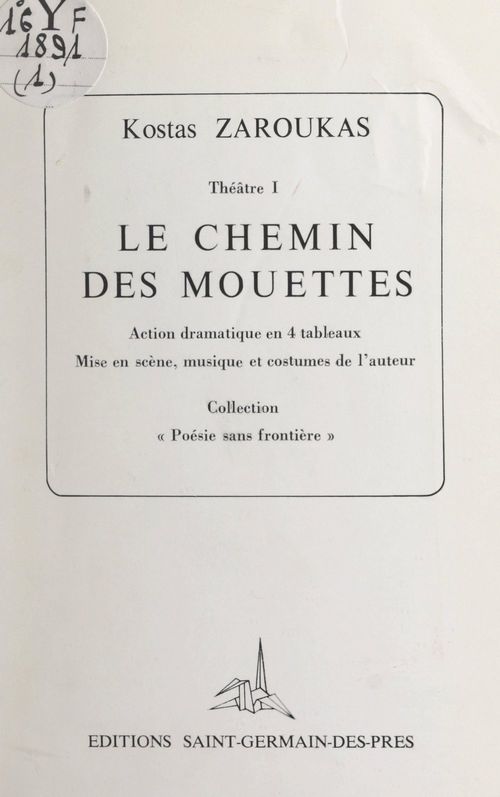 16 Y F
1891
(1)

Kostas ZAROUKAS

Théâtre I

LE CHEMIN DES MOUETTES

Action dramatique en 4 tableaux

Mise en scène, musique et costumes de l'auteur

Collection

« Poésie sans frontière »

EDITIONS SAINT-GERMAIN-DES-PRES